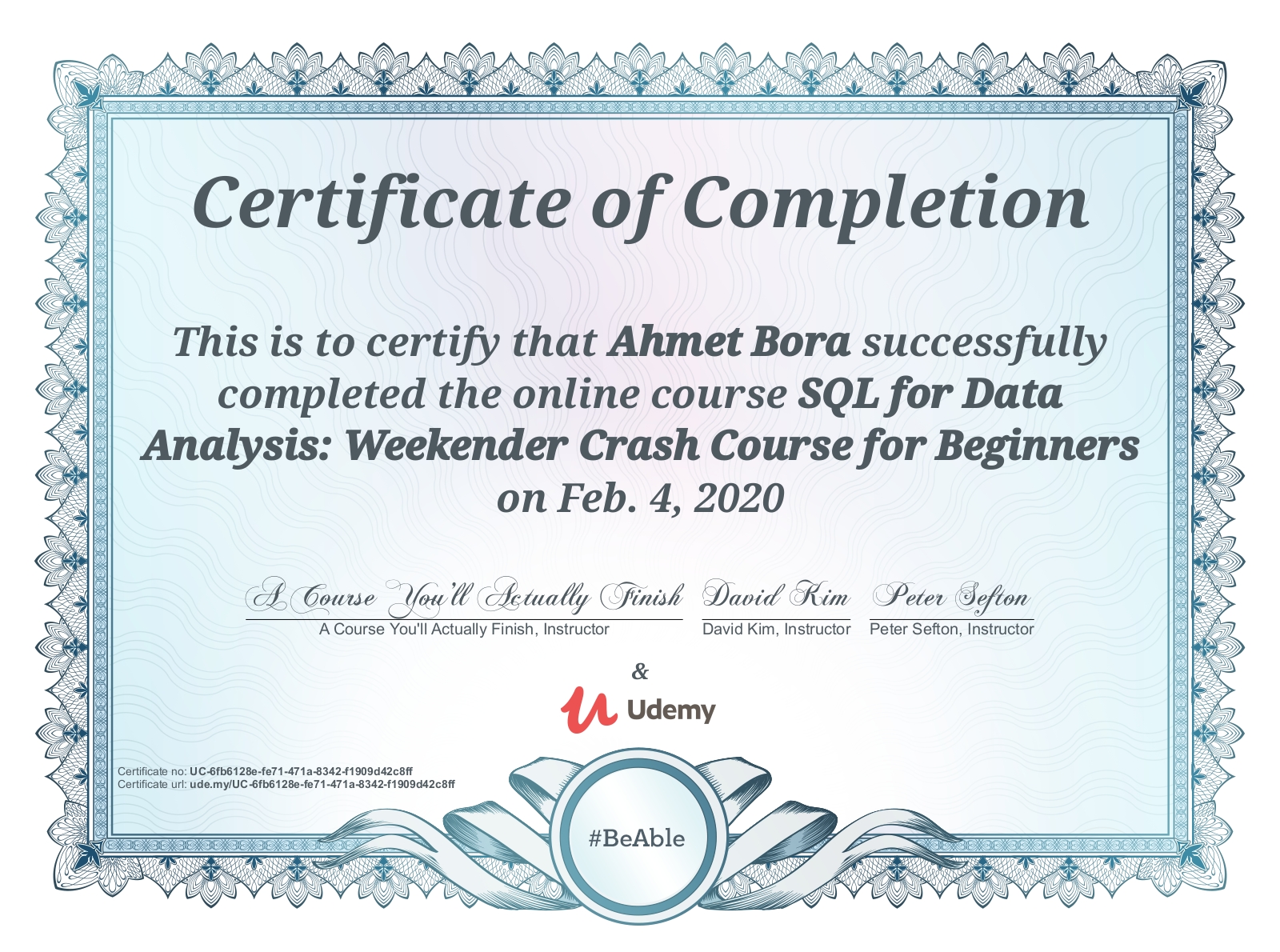 Certificate of Completion

This is to certify that Ahmet Bora successfully completed the online course SQL for Data Analysis: Weekender Crash Course for Beginners on Feb. 4, 2020

A Course You'll Actually Finish
A Course You'll Actually Finish, Instructor

David Kim
David Kim, Instructor

Peter Sefton
Peter Sefton, Instructor

&

Udemy

Certificate no: UC-6fb6128e-fe71-471a-8342-f1909d42c8ff
Certificate url: ude.my/UC-6fb6128e-fe71-471a-8342-f1909d42c8ff

#BeAble